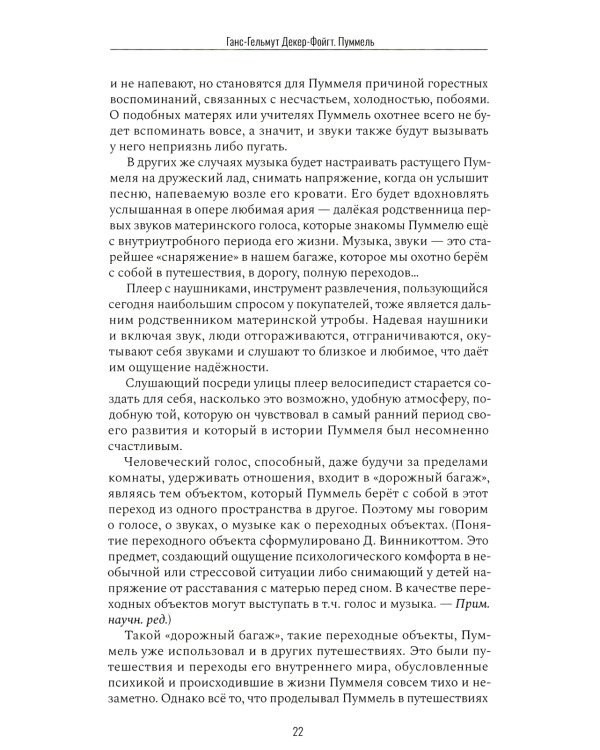 Ганс-Гельмут Декер-Фойгт. Пуммель

и не напевают, но становятся для Пуммеля причиной горестных воспоминаний, связанных с несчастьем, холодностью, побоями. О подобных матерях или учителях Пуммель охотнее всего не будет вспоминать вовсе, а значит, и звуки также будут вызывать у него неприязнь либо пугать.

В других же случаях музыка будет настраивать растущего Пуммеля на дружеский лад, снимать напряжение, когда он услышит песню, напеваемую возле его кровати. Его будет вдохновлять услышанная в опере любимая ария — далёкая родственница первых звуков материнского голоса, которые знакомы Пуммелю ещё с внутриутробного периода его жизни. Музыка, звуки — это старейшее «снаряжение» в нашем багаже, которое мы охотно берём с собой в путешествия, в дорогу, полную переходов...

Плеер с наушниками, инструмент развлечения, пользующийся сегодня наибольшим спросом у покупателей, тоже является дальним родственником материнской утробы. Надевая наушники и включая звук, люди отгораживаются, отграничиваются, окутывают себя звуками и слушают то близкое и любимое, что даёт им ощущение надёжности.

Слушающий посреди улицы плеер велосипедист старается создать для себя, насколько это возможно, удобную атмосферу, подобную той, которую он чувствовал в самый ранний период своего развития и который в истории Пуммеля был несомненно счастливым.

Человеческий голос, способный, даже будучи за пределами комнаты, удерживать отношения, входит в «дорожный багаж», являясь тем объектом, который Пуммель берёт с собой в этот переход из одного пространства в другое. Поэтому мы говорим о голосе, о звуках, о музыке как о переходных объектах. (Понятие переходного объекта сформулировано Д. Винникоттом. Это предмет, создающий ощущение психологического комфорта в необычной или стрессовой ситуации либо снимающий у детей напряжение от расставания с матерью перед сном. В качестве переходных объектов могут выступать в т.ч. голос и музыка. — Прим. научн. ред.)

Такой «дорожный багаж», такие переходные объекты, Пуммель уже использовал и в других путешествиях. Это были путешествия и переходы его внутреннего мира, обусловленные психикой и происходившие в жизни Пуммеля совсем тихо и незаметно. Однако всё то, что проделывал Пуммель в путешествиях

22